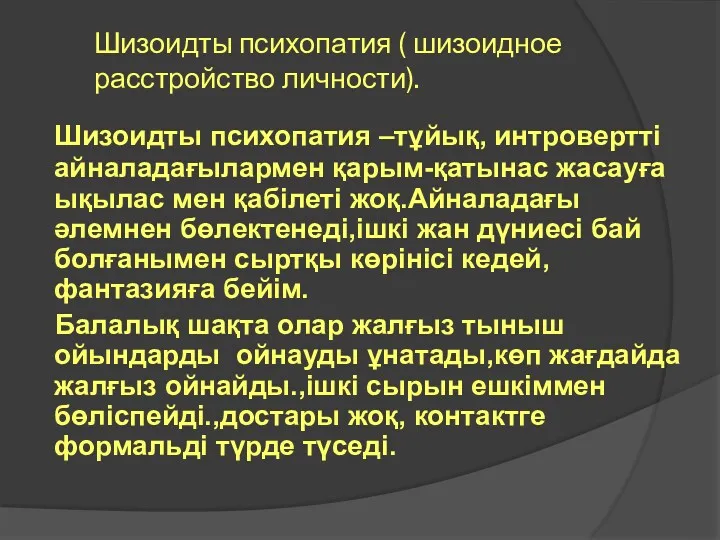 Шизоидты психопатия ( шизоидное расстройство личности).

Шизоидты психопатия –тұйық, интровертті айналадағылармен қарым-қатынас жасауға ықылас мен қабілеті жоқ.Айналадағы әлемнен бөлектенеді,ішкі жан дүниесі бай болғанымен сыртқы көрінісі кедей, фантазияға бейім.

Балалық шақта олар жалғыз тыныш ойындарды ойнауды ұнатады,көп жағдайда жалғыз ойнайды.,ішкі сырын ешкіммен бөліспейді.,достары жоқ, контактге формальді түрде түседі.